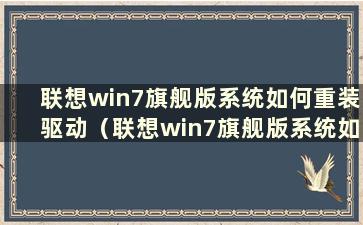 联想win7旗舰版系统如何重装驱动（联想win7旗舰版系统如